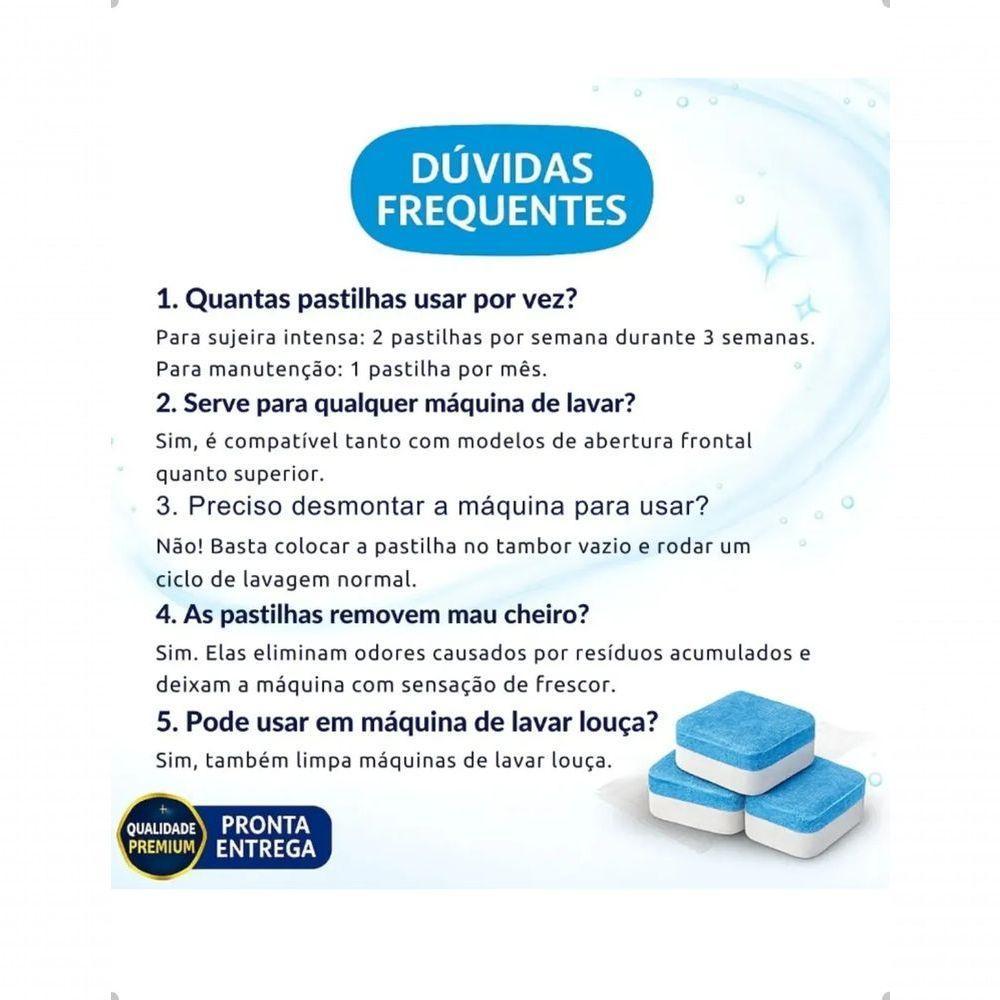 DÚVIDAS FREQUENTES

1. Quantas pastilhas usar por vez?
Para sujeira intensa: 2 pastilhas por semana durante 3 semanas. Para manutenção: 1 pastilha por mês.

2. Serve para qualquer máquina de lavar?
Sim, é compatível tanto com modelos de abertura frontal quanto superior.

3. Preciso desmontar a máquina para usar?
Não! Basta colocar a pastilha no tambor vazio e rodar um ciclo de lavagem normal.

4. As pastilhas removem mau cheiro?
Sim. Elas eliminam odores causados por resíduos acumulados e deixam a máquina com sensação de frescor.

5. Pode usar em máquina de lavar louça?
Sim, também limpa máquinas de lavar louça.

QUALIDADE PREMIUM

PRONTA ENTREGA